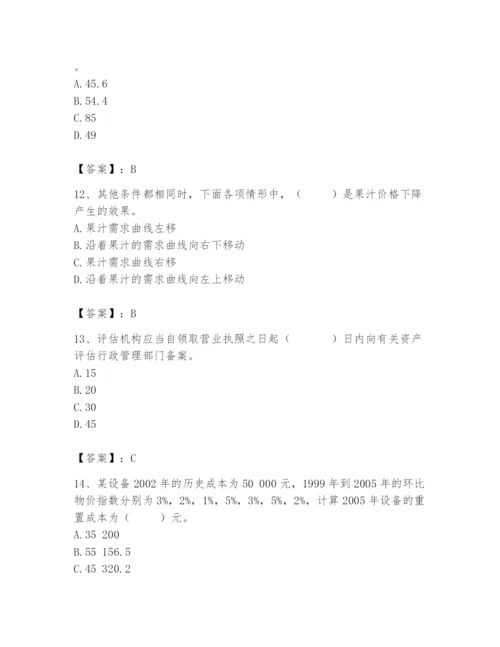 。
A. 45.6
B. 54.4
C. 85
D. 49

【答案】：B

12、其他条件都相同时，下面各项情形中，（　　）是果汁价格下降产生的效果。
A. 果汁需求曲线左移
B. 沿着果汁的需求曲线向右下移动
C. 果汁需求曲线右移
D. 沿着果汁的需求曲线向左上移动

【答案】：B

13、评估机构应当自领取营业执照之日起（　　）日内向有关资产评估行政管理部门备案。
A. 15
B. 20
C. 30
D. 45

【答案】：C

14、某设备 2002 年的历史成本为 50 000 元，1999 年到 2005 年的环比物价指数分别为 3%，2%，1%，5%，3%，5%，2%，计算 2005 年设备的重置成本为（　　）元。
A. 35 200
B. 55 156.5
C. 45 320.2